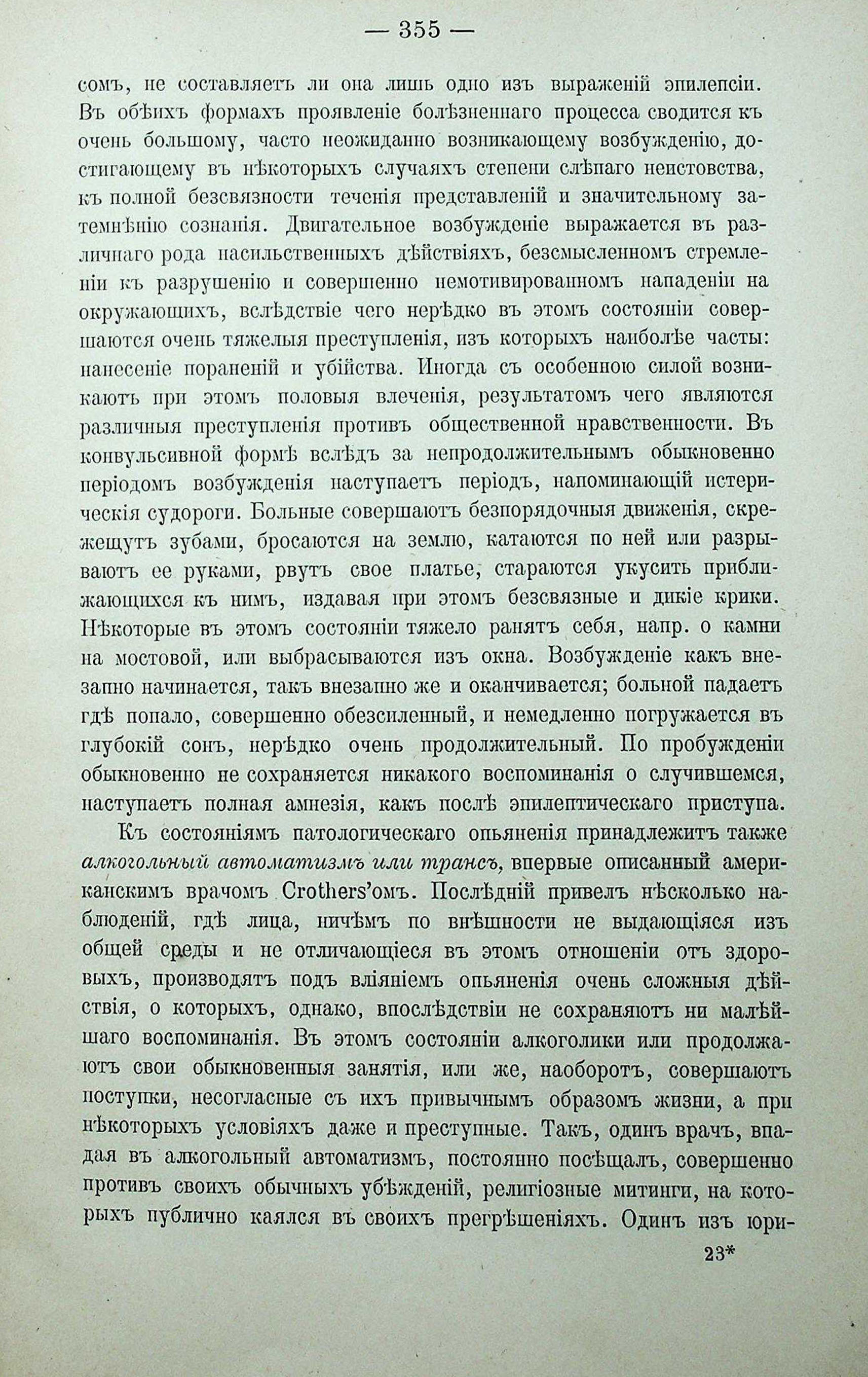 — 355 —

сомъ, не составляетъ ли она лишь одно изъ выраженій эпилепсіи. Въ обѣихъ формахъ проявленіе болѣзненнаго процесса сводится къ очень большому, часто неожиданно возникающему возбужденію, достигающему въ нѣкоторыхъ случаяхъ степени слѣпаго неистовства, къ полной безсвязности теченія представленій и значительному затемнѣнію сознанія. Двигательное возбужденіе выражается въ различнаго рода насильственныхъ дѣйствіяхъ, безсмысленномъ стремленіи къ разрушенію и совершенно немотивированномъ нападеніи на окружающихъ, вслѣдствіе чего нерѣдко въ этомъ состояніи совершаются очень тяжелыя преступленія, изъ которыхъ наиболѣе часты: нанесеніе пораненій и убійства. Иногда съ особенною силой возникаютъ при этомъ половыя влеченія, результатомъ чего являются различныя преступленія противъ общественной нравственности. Въ конвульсивной формѣ вслѣдъ за непродолжительнымъ обыкновенно періодомъ возбужденія наступаетъ періодъ, напоминающій истерическія судороги. Больные совершаютъ безпорядочныя движенія, скрежещутъ зубами, бросаются на землю, катаются по ней или разрываютъ ее руками, рвутъ свое платье, стараются укусить приближающихся къ нимъ, издавая при этомъ безсвязные и дикіе крики. Нѣкоторые въ этомъ состояніи тяжело ранятъ себя, напр. о камни на мостовой, или выбрасываются изъ окна. Возбужденіе какъ внезапно начинается, такъ внезапно же и оканчивается; больной падаетъ гдѣ попало, совершенно обезсиленный, и немедленно погружается въ глубокій сонъ, нерѣдко очень продолжительный. По пробужденіи обыкновенно не сохраняется никакого воспоминанія о случившемся, наступаетъ полная амнезія, какъ послѣ эпилептическаго приступа.

Къ состояніямъ патологическаго опьяненія принадлежитъ также алкогольный автоматизмъ или трансъ, впервые описанный американскимъ врачомъ Crothers'омъ. Послѣдній привелъ нѣсколько наблюденій, гдѣ лица, ничѣмъ по внѣшности не выдающіяся изъ общей среды и не отличающіеся въ этомъ отношеніи отъ здоровыхъ, производятъ подъ вліяніемъ опьяненія очень сложныя дѣйствія, о которыхъ, однако, впослѣдствіи не сохраняютъ ни малѣйшаго воспоминанія. Въ этомъ состояніи алкоголики или продолжаютъ свои обыкновенныя занятія, или же, наоборотъ, совершаютъ поступки, несогласные съ ихъ привычнымъ образомъ жизни, а при нѣкоторыхъ условіяхъ даже и преступные. Такъ, одинъ врачъ, впадая въ алкогольный автоматизмъ, постоянно посѣщалъ, совершенно противъ своихъ обычныхъ убѣжденій, религіозные митинги, на которыхъ публично каялся въ своихъ прегрѣшеніяхъ. Одинъ изъ юри-

23*